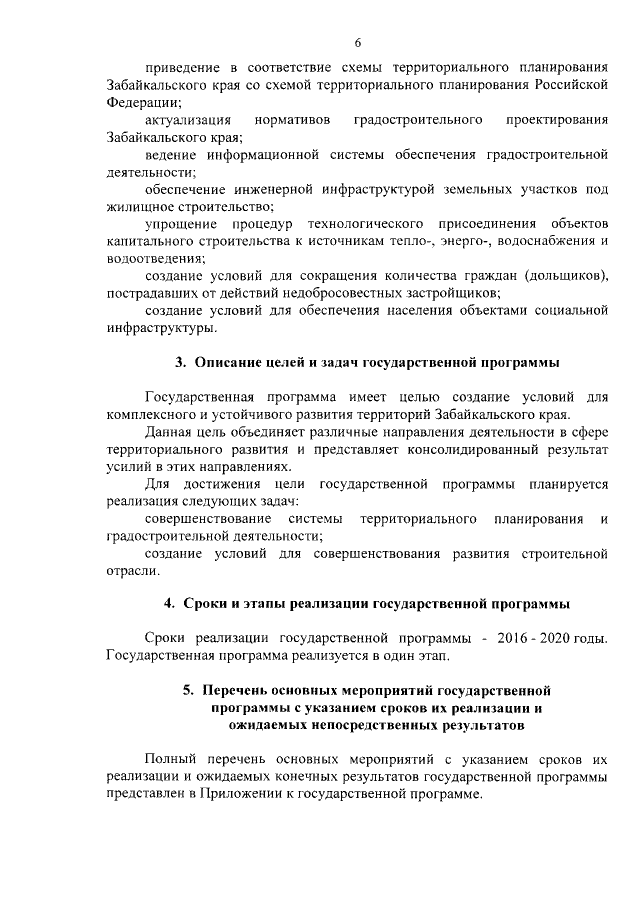 6

приведение в соответствие схемы территориального планирования Забайкальского края со схемой территориального планирования Российской Федерации;

актуализация нормативов градостроительного проектирования Забайкальского края;

ведение информационной системы обеспечения градостроительной деятельности;

обеспечение инженерной инфраструктурой земельных участков под жилищное строительство;

упрощение процедур технологического присоединения объектов капитального строительства к источникам тепло-, энерго-, водоснабжения и водоотведения;

создание условий для сокращения количества граждан (дольщиков), пострадавших от действий недобросовестных застройщиков;

создание условий для обеспечения населения объектами социальной инфраструктуры.

3. Описание целей и задач государственной программы

Государственная программа имеет целью создание условий для комплексного и устойчивого развития территорий Забайкальского края.

Данная цель объединяет различные направления деятельности в сфере территориального развития и представляет консолидированный результат усилий в этих направлениях.

Для достижения цели государственной программы планируется реализация следующих задач:

совершенствование системы территориального планирования и градостроительной деятельности;

создание условий для совершенствования развития строительной отрасли.

4. Сроки и этапы реализации государственной программы

Сроки реализации государственной программы - 2016 - 2020 годы. Государственная программа реализуется в один этап.

5. Перечень основных мероприятий государственной программы с указанием сроков их реализации и ожидаемых непосредственных результатов

Полный перечень основных мероприятий с указанием сроков их реализации и ожидаемых конечных результатов государственной программы представлен в Приложении к государственной программе.